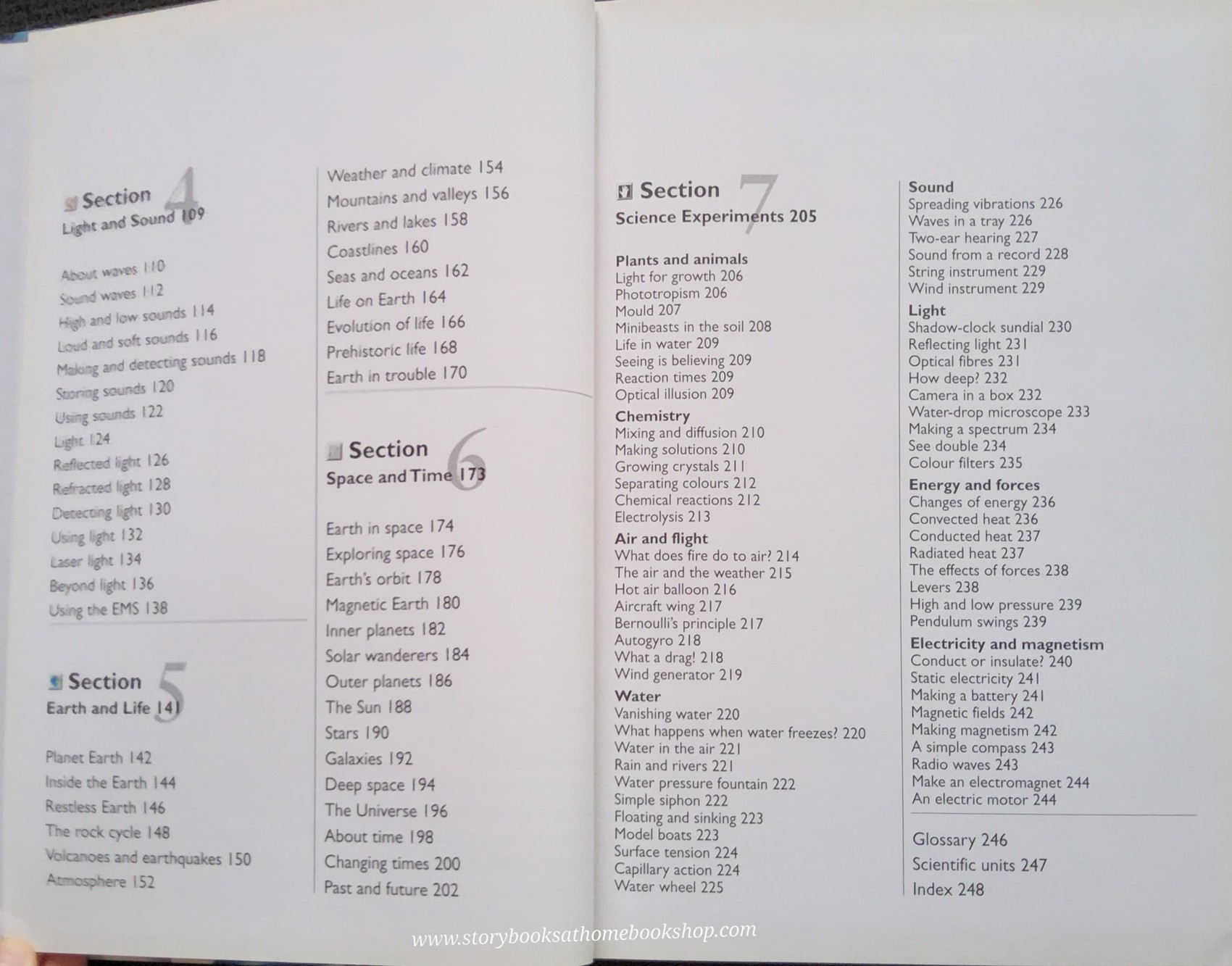 Section 4
Light and Sound 109

About waves 110
Sound waves 112
High and low sounds 114
Loud and soft sounds 116
Making and detecting sounds 118
Storing sounds 120
Using sounds 122
Light 124
Reflected light 126
Refracted light 128
Detecting light 130
Using light 132
Laser light 134
Beyond light 136
Using the EMS 138

Section 5
Earth and Life 141

Planet Earth 142
Inside the Earth 144
Restless Earth 146
The rock cycle 148
Volcanoes and earthquakes 150
Atmosphere 152

Weather and climate 154
Mountains and valleys 156
Rivers and lakes 158
Coastlines 160
Seas and oceans 162
Life on Earth 164
Evolution of life 166
Prehistoric life 168
Earth in trouble 170

Section 6
Space and Time 173

Earth in space 174
Exploring space 176
Earth's orbit 178
Magnetic Earth 180
Inner planets 182
Solar wanderers 184
Outer planets 186
The Sun 188
Stars 190
Galaxies 192
Deep space 194
The Universe 196
About time 198
Changing times 200
Past and future 202

Section 7
Science Experiments 205

Plants and animals
Light for growth 206
Phototropism 206
Mould 207
Minibeasts in the soil 208
Life in water 209
Seeing is believing 209
Reaction times 209
Optical illusion 209
Chemistry
Mixing and diffusion 210
Making solutions 210
Growing crystals 211
Separating colours 212
Chemical reactions 212
Electrolysis 213
Air and flight
What does fire do to air? 214
The air and the weather 215
Hot air balloon 216
Aircraft wing 217
Bernoulli's principle 217
Autogyro 218
What a drag! 218
Wind generator 219
Water
Vanishing water 220
What happens when water freezes? 220
Water in the air 221
Rain and rivers 221
Water pressure fountain 222
Simple siphon 222
Floating and sinking 223
Model boats 223
Surface tension 224
Capillary action 224
Water wheel 225

Sound
Spreading vibrations 226
Waves in a tray 226
Two-ear hearing 227
Sound from a record 228
String instrument 229
Wind instrument 229
Light
Shadow-clock sundial 230
Reflecting light 231
Optical fibres 231
How deep? 232
Camera in a box 232
Water-drop microscope 233
Making a spectrum 234
See double 234
Colour filters 235
Energy and forces
Changes of energy 236
Convected heat 236
Conducted heat 237
Radiated heat 237
The effects of forces 238
Levers 238
High and low pressure 239
Pendulum swings 239
Electricity and magnetism
Conduct or insulate? 240
Static electricity 241
Making a battery 241
Magnetic fields 242
Making magnetism 242
A simple compass 243
Radio waves 243
Make an electromagnet 244
An electric motor 244

Glossary 246
Scientific units 247
Index 248

www.storybooksathomebookshop.com